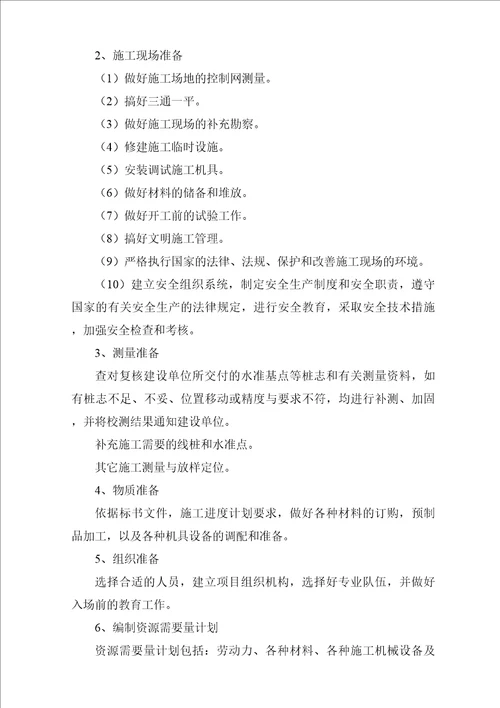 2、施工现场准备

（1）做好施工场地的控制网测量。

（2）搞好三通一平。

（3）做好施工现场的补充勘察。

（4）修建施工临时设施。

（5）安装调试施工机具。

（6）做好材料的储备和堆放。

（7）做好开工前的试验工作。

（8）搞好文明施工管理。

（9）严格执行国家的法律、法规、保护和改善施工现场的环境。

（10）建立安全组织系统，制定安全生产制度和安全职责，遵守国家的有关安全生产的法律规定，进行安全教育，采取安全技术措施，加强安全检查和考核。

3、测量准备

查对复核建设单位所交付的水准基点等桩志和有关测量资料，如有桩志不足、不妥、位置移动或精度与要求不符，均进行补测、加固，并将校测结果通知建设单位。

补充施工需要的线桩和水准点。

其它施工测量与放样定位。

4、物质准备

依据标书文件，施工进度计划要求，做好各种材料的订购，预制品加工，以及各种机具设备的调配和准备。

5、组织准备

选择合适的人员，建立项目组织机构，选择好专业队伍，并做好入场前的教育工作。

6、编制资源需要量计划

资源需要量计划包括：劳动力、各种材料、各种施工机械设备及